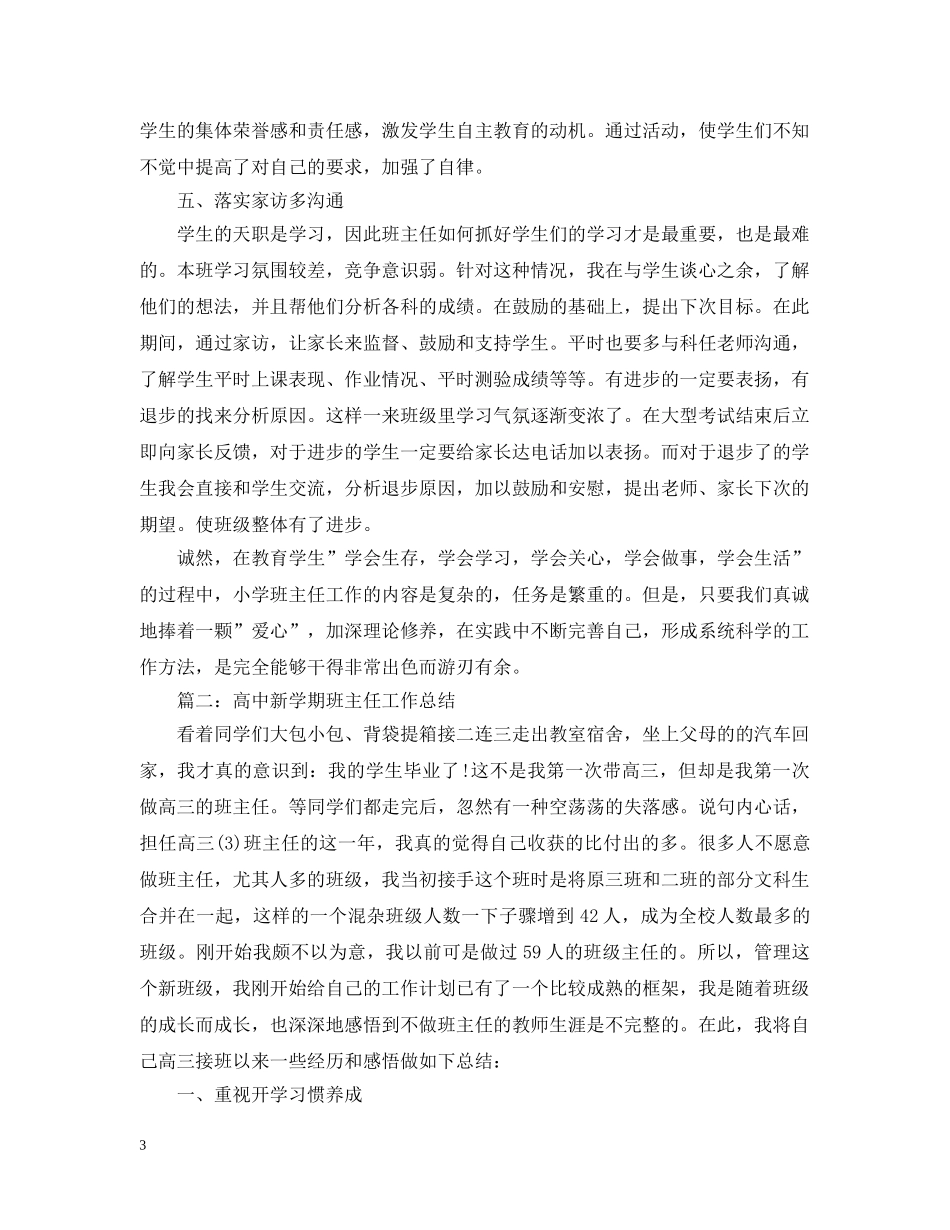 学生的集体荣誉感和责任感，激发学生自主教育的动机。通过活动，使学生们不知不觉中提高了对自己的要求，加强了自律。

五、落实家访多沟通

学生的天职是学习，因此班主任如何抓好学生们的学习才是最重要，也是最难的。本班学习氛围较差，竞争意识弱。针对这种情况，我在与学生谈心之余，了解他们的想法，并且帮他们分析各科的成绩。在鼓励的基础上，提出下次目标。在此期间，通过家访，让家长来监督、鼓励和支持学生。平时也要多与科任老师沟通，了解学生平时上课表现、作业情况、平时测验成绩等等。有进步的一定要表扬，有退步的找来分析原因。这样一来班级里学习气氛逐渐变浓了。在大型考试结束后立即向家长反馈，对于进步的学生一定要给家长达电话加以表扬。而对于退步了的学生我会直接和学生交流，分析退步原因，加以鼓励和安慰，提出老师、家长下次的期望。使班级整体有了进步。

诚然，在教育学生”学会生存，学会学习，学会关心，学会做事，学会生活”的过程中，小学班主任工作的内容是复杂的，任务是繁重的。但是，只要我们真诚地捧着一颗”爱心”，加深理论修养，在实践中不断完善自己，形成系统科学的工作方法，是完全能够干得非常出色而游刃有余。

篇二：高中新学期班主任工作总结

看着同学们大包小包、背袋提箱接二连三走出教室宿舍，坐上父母的的汽车回家，我才真的意识到：我的学生毕业了!这不是我第一次带高三，但却是我第一次做高三的班主任。等同学们都走完后，忽然有一种空荡荡的失落感。说句内心话，担任高三(3)班主任的这一年，我真的觉得自己收获的比付出的多。很多人不愿意做班主任，尤其人多的班级，我当初接手这个班时是将原三班和二班的部分文科生合并在一起，这样的一个混杂班级人数一下子骤增到42人，成为全校人数最多的班级。刚开始我颇不以为意，我以前可是做过59人的班级主任的。所以，管理这个新班级，我刚开始给自己的工作计划已有了一个比较成熟的框架，我是随着班级的成长而成长，也深深地感悟到不做班主任的教师生涯是不完整的。在此，我将自己高三接班以来一些经历和感悟做如下总结：

一、重视开学习惯养成

3